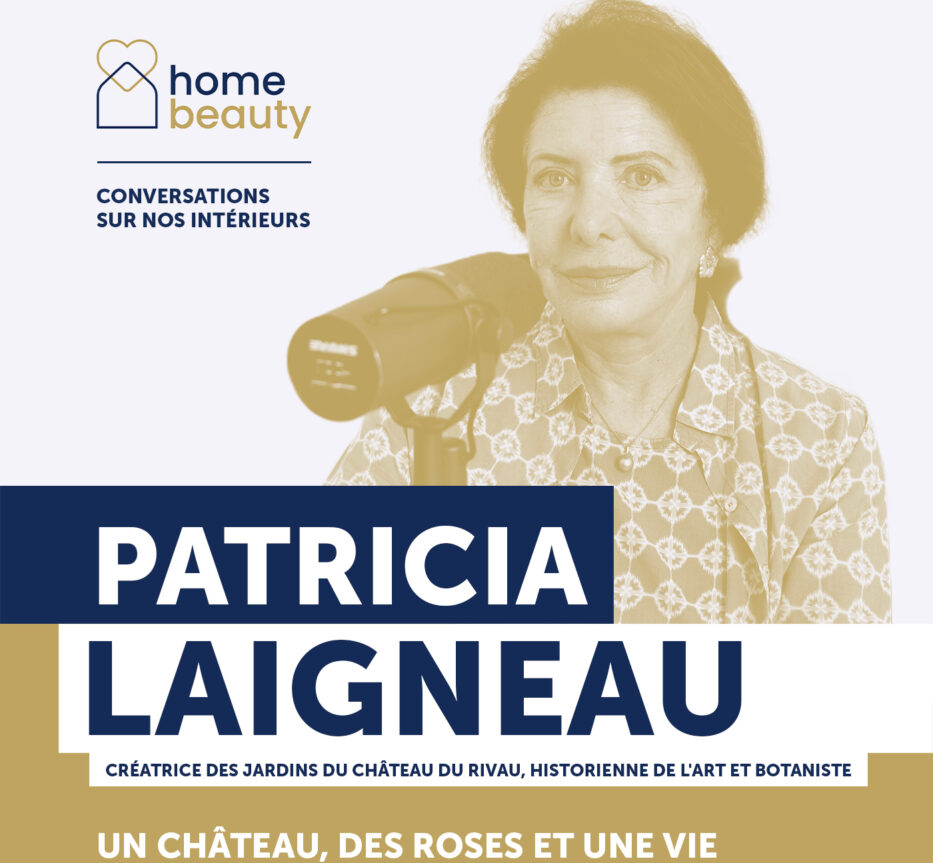 home
beauty

CONVERSATIONS
SUR NOS INTÉRIEURS

PATRICIA
LAIGNEAU

CRÉATRICE DES JARDINS DU CHÂTEAU DU RIVAU, HISTORIENNE DE L'ART ET BOTANISTE

UN CHÂTEAU, DES ROSES ET UNE VIE